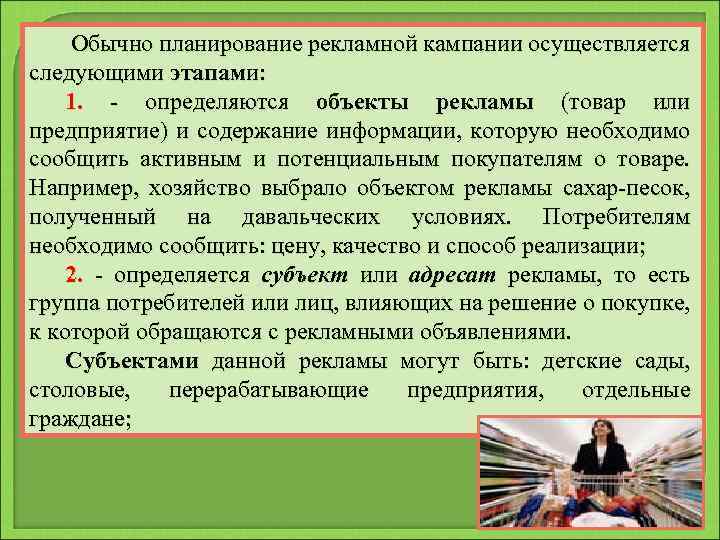 Обычно планирование рекламной кампании осуществляется следующими этапами:

1. - определяются объекты рекламы (товар или предприятие) и содержание информации, которую необходимо сообщить активным и потенциальным покупателям о товаре. Например, хозяйство выбрало объектом рекламы сахар-песок, полученный на давальческих условиях. Потребителям необходимо сообщить: цену, качество и способ реализации;

2. - определяется субъект или адресат рекламы, то есть группа потребителей или лиц, влияющих на решение о покупке, к которой обращаются с рекламными объявлениями.

Субъектами данной рекламы могут быть: детские сады, столовые, перерабатывающие предприятия, отдельные граждане;